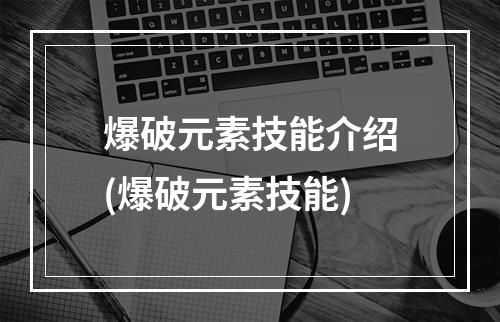 爆破元素技能介绍
(爆破元素技能)